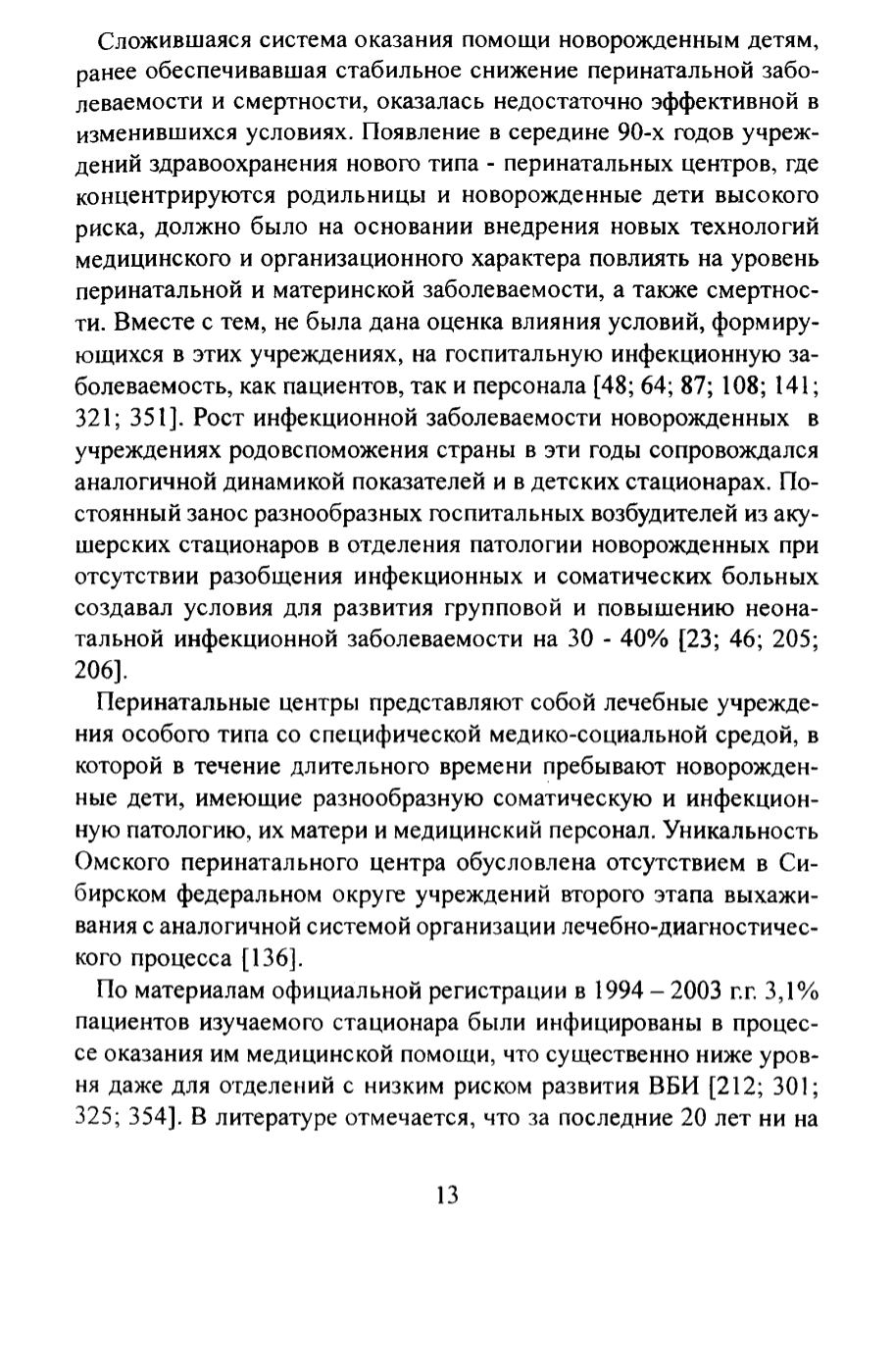 Сложившаяся система оказания помощи новорожденным детям, ранее обеспечивавшая стабильное снижение перинатальной заболеваемости и смертности, оказалась недостаточно эффективной в изменившихся условиях. Появление в середине 90-х годов учреждений здравоохранения нового типа - перинатальных центров, где концентрируются родильницы и новорожденные дети высокого риска, должно было на основании внедрения новых технологий медицинского и организационного характера повлиять на уровень перинатальной и материнской заболеваемости, а также смертности. Вместе с тем, не была дана оценка влияния условий, формирующихся в этих учреждениях, на госпитальную инфекционную заболеваемость, как пациентов, так и персонала [48; 64; 87; 108; 141; 321; 351]. Рост инфекционной заболеваемости новорожденных в учреждениях родовспоможения страны в эти годы сопровождался аналогичной динамикой показателей и в детских стационарах. Постоянный занос разнообразных госпитальных возбудителей из акушерских стационаров в отделения патологии новорожденных при отсутствии разобщения инфекционных и соматических больных создавал условия для развития групповой и повышению неонатальной инфекционной заболеваемости на 30 - 40% [23; 46; 205; 206].

Перинатальные центры представляют собой лечебные учреждения особого типа со специфической медико-социальной средой, в которой в течение длительного времени пребывают новорожденные дети, имеющие разнообразную соматическую и инфекционную патологию, их матери и медицинский персонал. Уникальность Омского перинатального центра обусловлена отсутствием в Сибирском федеральном округе учреждений второго этапа выхаживания с аналогичной системой организации лечебно-диагностического процесса [136].

По материалам официальной регистрации в 1994 – 2003 г.г. 3,1% пациентов изучаемого стационара были инфицированы в процессе оказания им медицинской помощи, что существенно ниже уровня даже для отделений с низким риском развития ВБИ [212; 301; 325; 354]. В литературе отмечается, что за последние 20 лет ни на

13